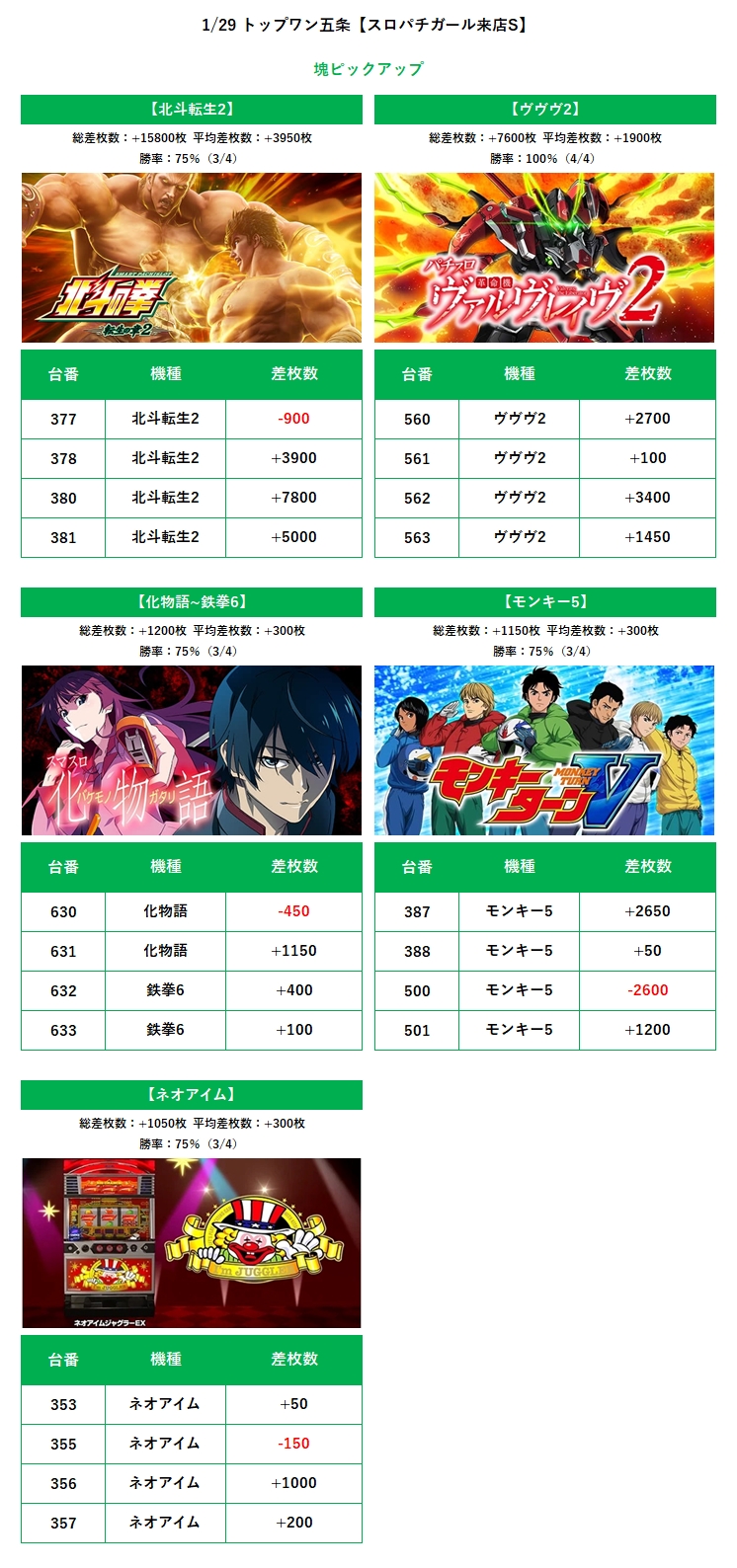 1/29 トップワン五条【スロパチガール来店S】

塊ピックアップ

【北斗転生2】

総差枚数：+15800枚 平均差枚数：+3950枚
勝率：75%（3/4）

北斗の拳
転生の章2

| 台番 | 機種 | 差枚数 |
|---|---|---|
| 377 | 北斗転生2 | -900 |
| 378 | 北斗転生2 | +3900 |
| 380 | 北斗転生2 | +7800 |
| 381 | 北斗転生2 | +5000 |

【ヴヴヴ2】

総差枚数：+7600枚 平均差枚数：+1900枚
勝率：100%（4/4）

パチスロ
革命機
ヴァルヴレイヴ2

| 台番 | 機種 | 差枚数 |
|---|---|---|
| 560 | ヴヴヴ2 | +2700 |
| 561 | ヴヴヴ2 | +100 |
| 562 | ヴヴヴ2 | +3400 |
| 563 | ヴヴヴ2 | +1450 |

【化物語~鉄拳6】

総差枚数：+1200枚 平均差枚数：+300枚
勝率：75%（3/4）

スマスロ
化物語
バケモノガタリ

| 台番 | 機種 | 差枚数 |
|---|---|---|
| 630 | 化物語 | -450 |
| 631 | 化物語 | +1150 |
| 632 | 鉄拳6 | +400 |
| 633 | 鉄拳6 | +100 |

【モンキー5】

総差枚数：+1150枚 平均差枚数：+300枚
勝率：75%（3/4）

モンキーターンV
MONKEY TURN

| 台番 | 機種 | 差枚数 |
|---|---|---|
| 387 | モンキー5 | +2650 |
| 388 | モンキー5 | +50 |
| 500 | モンキー5 | -2600 |
| 501 | モンキー5 | +1200 |

【ネオアイム】

総差枚数：+1050枚 平均差枚数：+300枚
勝率：75%（3/4）

ネオアイムジャグラーEX

| 台番 | 機種 | 差枚数 |
|---|---|---|
| 353 | ネオアイム | +50 |
| 355 | ネオアイム | -150 |
| 356 | ネオアイム | +1000 |
| 357 | ネオアイム | +200 |